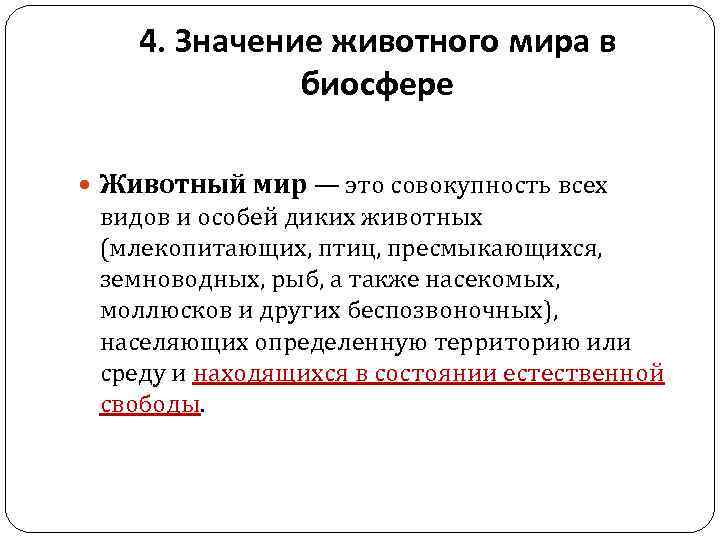 4. Значение животного мира в биосфере

Животный мир — это совокупность всех видов и особей диких животных (млекопитающих, птиц, пресмыкающихся, земноводных, рыб, а также насекомых, моллюсков и других беспозвоночных), населяющих определенную территорию или среду и находящихся в состоянии естественной свободы.